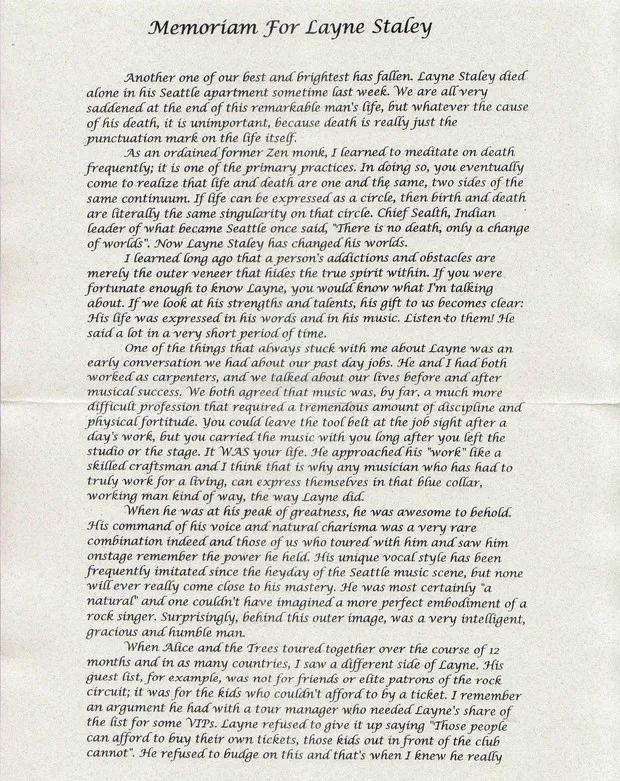 Memoriam For Layne Staley

Another one of our best and brightest has fallen. Layne Staley died alone in his Seattle apartment sometime last week. We are all very saddened at the end of this remarkable man's life, but whatever the cause of his death, it is unimportant, because death is really just the punctuation mark on the life itself.

As an ordained former Zen monk, I learned to meditate on death frequently; it is one of the primary practices. In doing so, you eventually come to realize that life and death are one and the same, two sides of the same continuum. If life can be expressed as a circle, then birth and death are literally the same singularity on that circle. Chief Sealth, Indian leader of what became Seattle once said, "There is no death, only a change of worlds". Now Layne Staley has changed his worlds.

I learned long ago that a person's addictions and obstacles are merely the outer veneer that hides the true spirit within. If you were fortunate enough to know Layne, you would know what I'm talking about. If we look at his strengths and talents, his gift to us becomes clear: His life was expressed in his words and in his music. Listen to them! He said a lot in a very short period of time.

One of the things that always stuck with me about Layne was an early conversation we had about our past day jobs. He and I had both worked as carpenters, and we talked about our lives before and after musical success. We both agreed that music was, by far, a much more difficult profession that required a tremendous amount of discipline and physical fortitude. You could leave the tool belt at the job sight after a day's work, but you carried the music with you long after you left the studio or the stage. It WAS your life. He approached his "work" like a skilled craftsman and I think that is why any musician who has had to truly work for a living, can express themselves in that blue collar, working man kind of way, the way Layne did.

When he was at his peak of greatness, he was awesome to behold. His command of his voice and natural charisma was a very rare combination indeed and those of us who toured with him and saw him onstage remember the power he held. His unique vocal style has been frequently imitated since the heyday of the Seattle music scene, but none will ever really come close to his mastery. He was most certainly "a natural" and one couldn't have imagined a more perfect embodiment of a rock singer. Surprisingly, behind this outer image, was a very intelligent, gracious and humble man.

When Alice and the Trees toured together over the course of 12 months and in as many countries, I saw a different side of Layne. His guest list, for example, was not for friends or elite patrons of the rock circuit; it was for the kids who couldn't afford to by a ticket. I remember an argument he had with a tour manager who needed Layne's share of the list for some VIPs. Layne refused to give it up saying "Those people can afford to buy their own tickets, those kids out in front of the club cannot". He refused to budge on this and that's when I knew he really